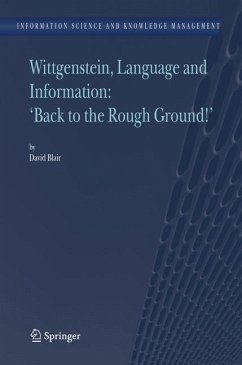 INFORMATION SCIENCE AND KNOWLEDGE MANAGEMENT

Wittgenstein, Language and Information: 'Back to the Rough Ground!'

by
David Blair

Springer